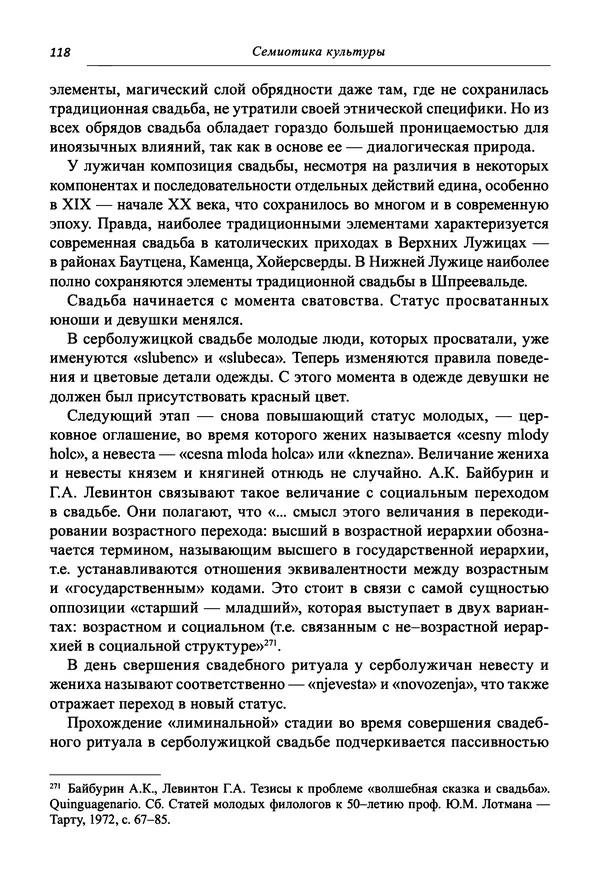 118 Семиотика культуры

элементы, магический слой обрядности даже там, где не сохранилась традиционная свадьба, не утратили своей этнической специфики. Но из всех обрядов свадьба обладает гораздо большей проницаемостью для иноязычных влияний, так как в основе ее — диалогическая природа.

У лужичан композиция свадьбы, несмотря на различия в некоторых компонентах и последовательности отдельных действий едина, особенно в XIX — начале XX века, что сохранилось во многом и в современную эпоху. Правда, наиболее традиционными элементами характеризуется современная свадьба в католических приходах в Верхних Лужицах — в районах Баутцена, Каменца, Хойерсверды. В Нижней Лужице наиболее полно сохраняются элементы традиционной свадьбы в Шпреевальде.

Свадьба начинается с момента сватовства. Статус просватанных юноши и девушки менялся.

В серболужицкой свадьбе молодые люди, которых просватали, уже именуются «slubenc» и «slubeca». Теперь изменяются правила поведения и цветовые детали одежды. С этого момента в одежде девушки не должен был присутствовать красный цвет.

Следующий этап — снова повышающий статус молодых, — церковное оглашение, во время которого жених называется «cesny mlody holc», а невеста — «cesna mloda holca» или «knezna». Величание жениха и невесты князем и княгиней отнюдь не случайно. А.К. Байбурин и Г.А. Левинтон связывают такое величание с социальным переходом в свадьбе. Они полагают, что «... смысл этого величания в перекодировании возрастного перехода: высший в возрастной иерархии обозначается термином, называющим высшего в государственной иерархии, т.е. устанавливаются отношения эквивалентности между возрастным и «государственным» кодами. Это стоит в связи с самой сущностью оппозиции «старший — младший», которая выступает в двух вариантах: возрастном и социальном (т.е. связанным с не–возрастной иерархией в социальной структуре»$^{271}$.

В день свершения свадебного ритуала у серболужичан невесту и жениха называют соответственно — «njevesta» и «novozenja», что также отражает переход в новый статус.

Прохождение «лиминальной» стадии во время совершения свадебного ритуала в серболужицкой свадьбе подчеркивается пассивностью

$^{271}$ Байбурин А.К., Левинтон Г.А. Тезисы к проблеме «волшебная сказка и свадьба». Quinguagenario. Сб. Статей молодых филологов к 50–летию проф. Ю.М. Лотмана — Тарту, 1972, с. 67–85.